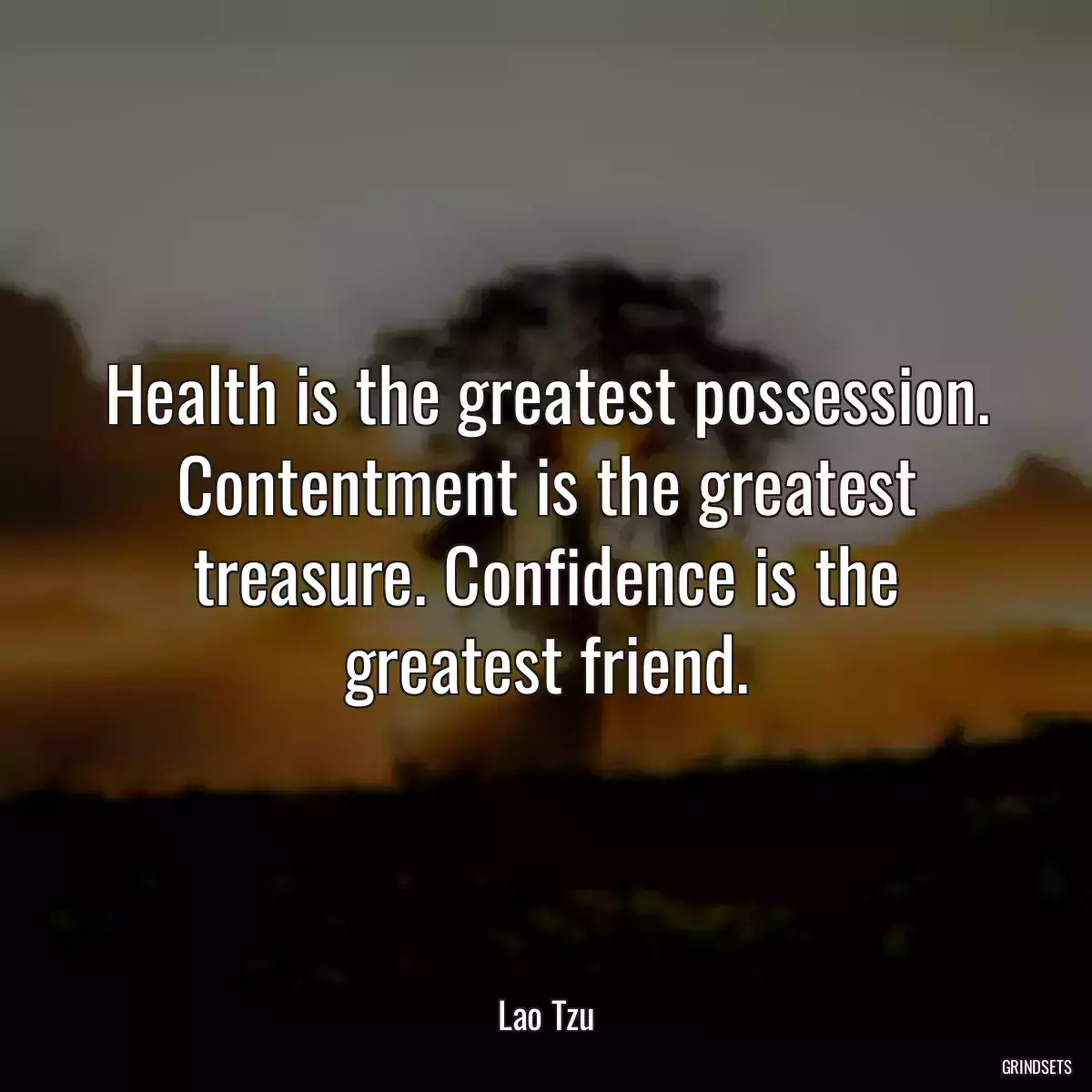 Health is the greatest possession. Contentment is the greatest treasure. Confidence is the greatest friend.

Lao Tzu

GRINDSETS